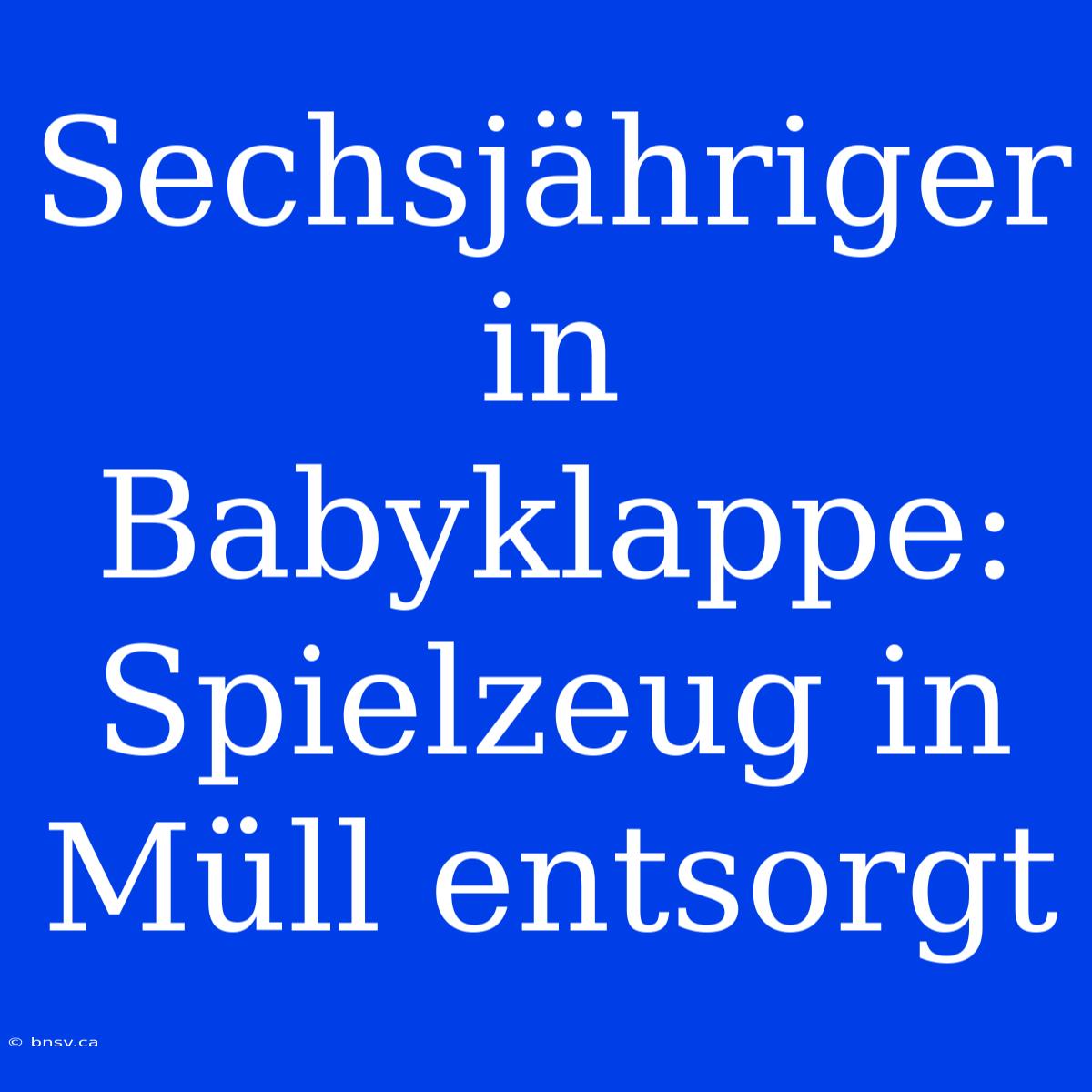 Sechsjähriger in Babyklappe: Spielzeug in Müll entsorgt

© bnsv.ca